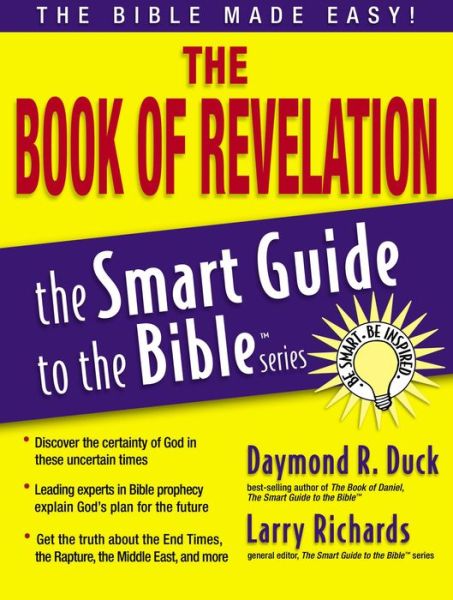 THE BIBLE MADE EASY!

THE BOOK OF REVELATION

the Smart Guide to the Bible™ series

BE SMART. BE INSPIRED.

• Discover the certainty of God in these uncertain times

• Leading experts in Bible prophecy explain God's plan for the future

• Get the truth about the End Times, the Rapture, the Middle East, and more

Daymond R. Duck
best-selling author of The Book of Daniel, The Smart Guide to the Bible™

Larry Richards
general editor, The Smart Guide to the Bible™ series